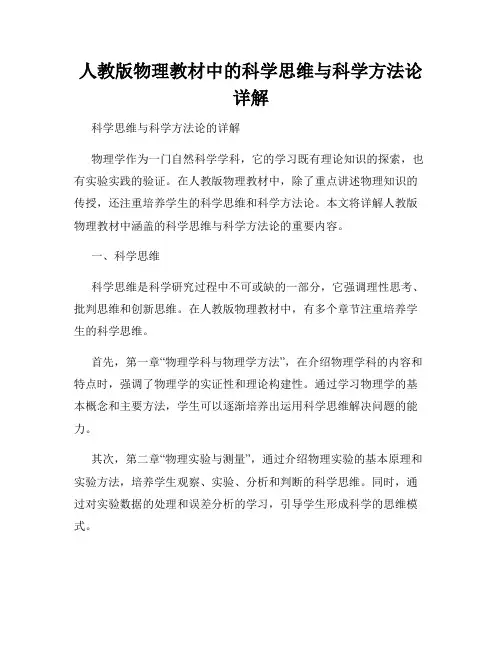 人教版物理教材中的科学思维与科学方法论详解

科学思维与科学方法论的详解

物理学作为一门自然科学学科，它的学习既有理论知识的探索，也有实验实践的验证。在人教版物理教材中，除了重点讲述物理知识的传授，还注重培养学生的科学思维和科学方法论。本文将详解人教版物理教材中涵盖的科学思维与科学方法论的重要内容。

一、科学思维

科学思维是科学研究过程中不可或缺的一部分，它强调理性思考、批判思维和创新思维。在人教版物理教材中，有多个章节注重培养学生的科学思维。

首先，第一章“物理学科与物理学方法”，在介绍物理学科的内容和特点时，强调了物理学的实证性和理论构建性。通过学习物理学的基本概念和主要方法，学生可以逐渐培养出运用科学思维解决问题的能力。

其次，第二章“物理实验与测量”，通过介绍物理实验的基本原理和实验方法，培养学生观察、实验、分析和判断的科学思维。同时，通过对实验数据的处理和误差分析的学习，引导学生形成科学的思维模式。